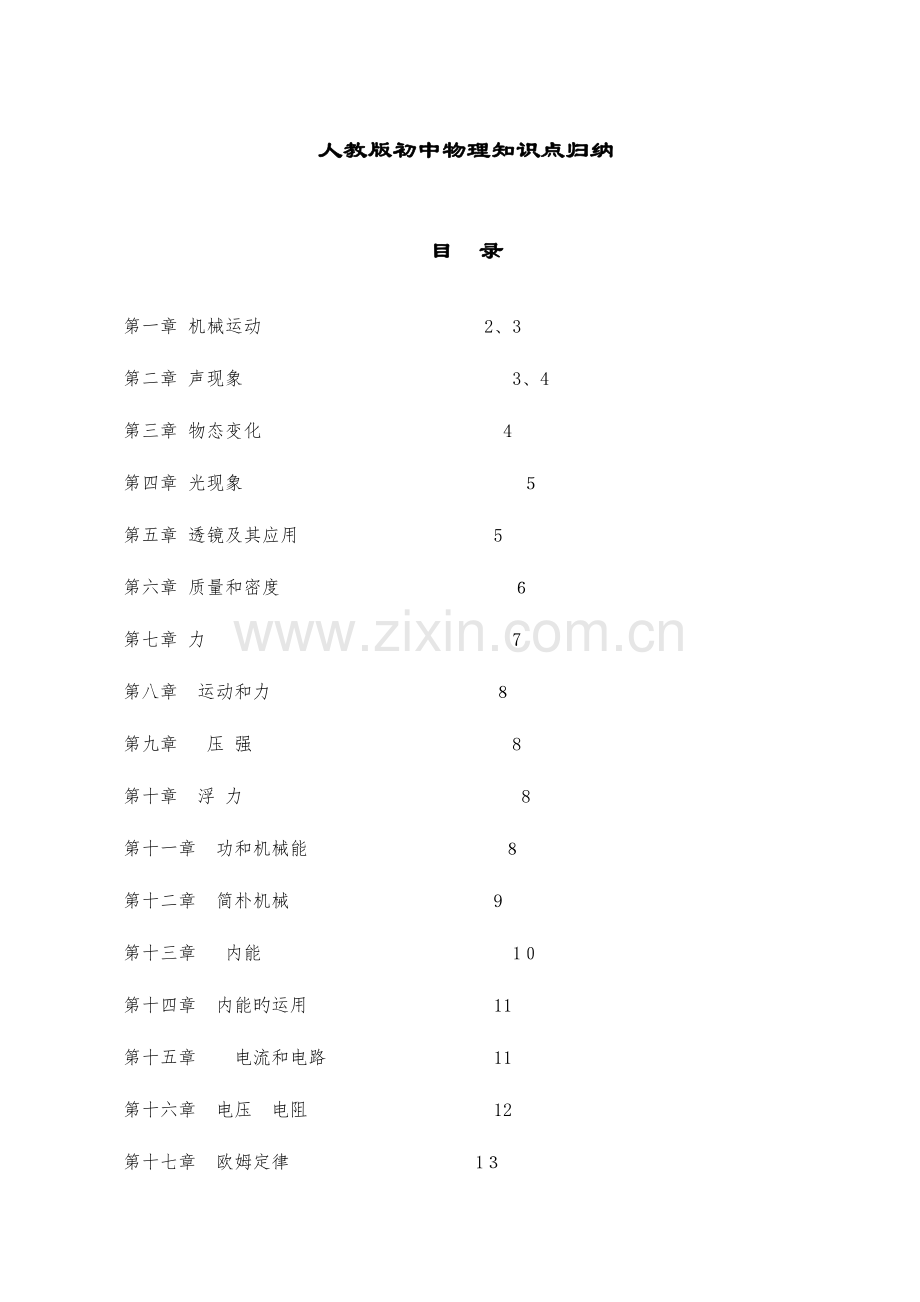 人教版初中物理知识点归纳

目 录

第一章 机械运动 2、3

第二章 声现象 3、4

第三章 物态变化 4

第四章 光现象 5

第五章 透镜及其应用 5

第六章 质量和密度 6

第七章 力 7

第八章 运动和力 8

第九章 压 强 8

第十章 浮 力 8

第十一章 功和机械能 8

第十二章 简朴机械 9

第十三章 内能 10

第十四章 内能旳运用 11

第十五章 电流和电路 11

第十六章 电压 电阻 12

第十七章 欧姆定律 13

www.zixin.com.cn